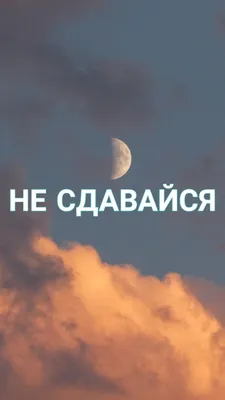 НЕ СДАВАЙСЯ